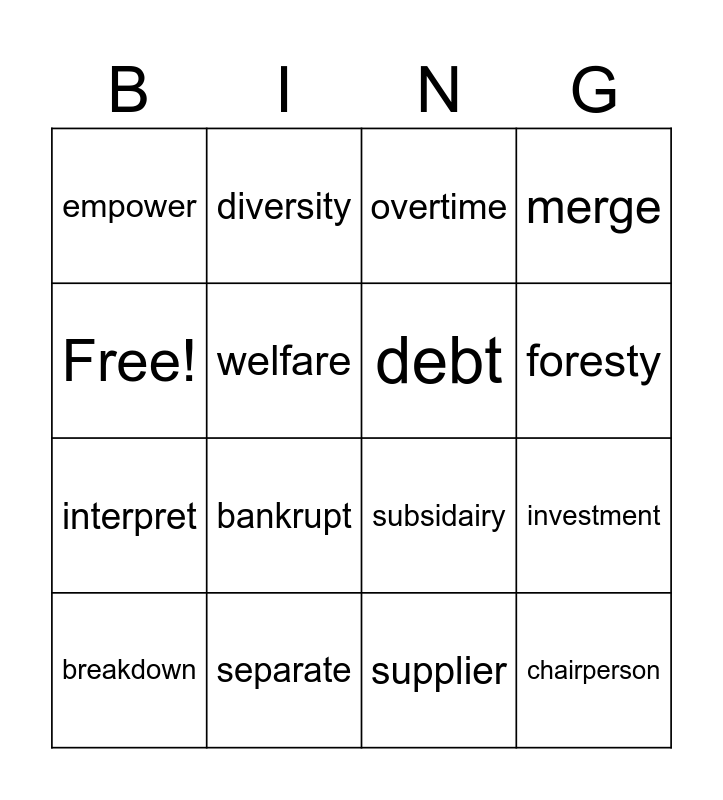 | B | I | N | G |
|---|---|---|---|
| empower | diversity | overtime | merge |
| Free! | welfare | debt | foresty |
| interpret | bankrupt | subsidairy | investment |
| breakdown | separate | supplier | chairperson |